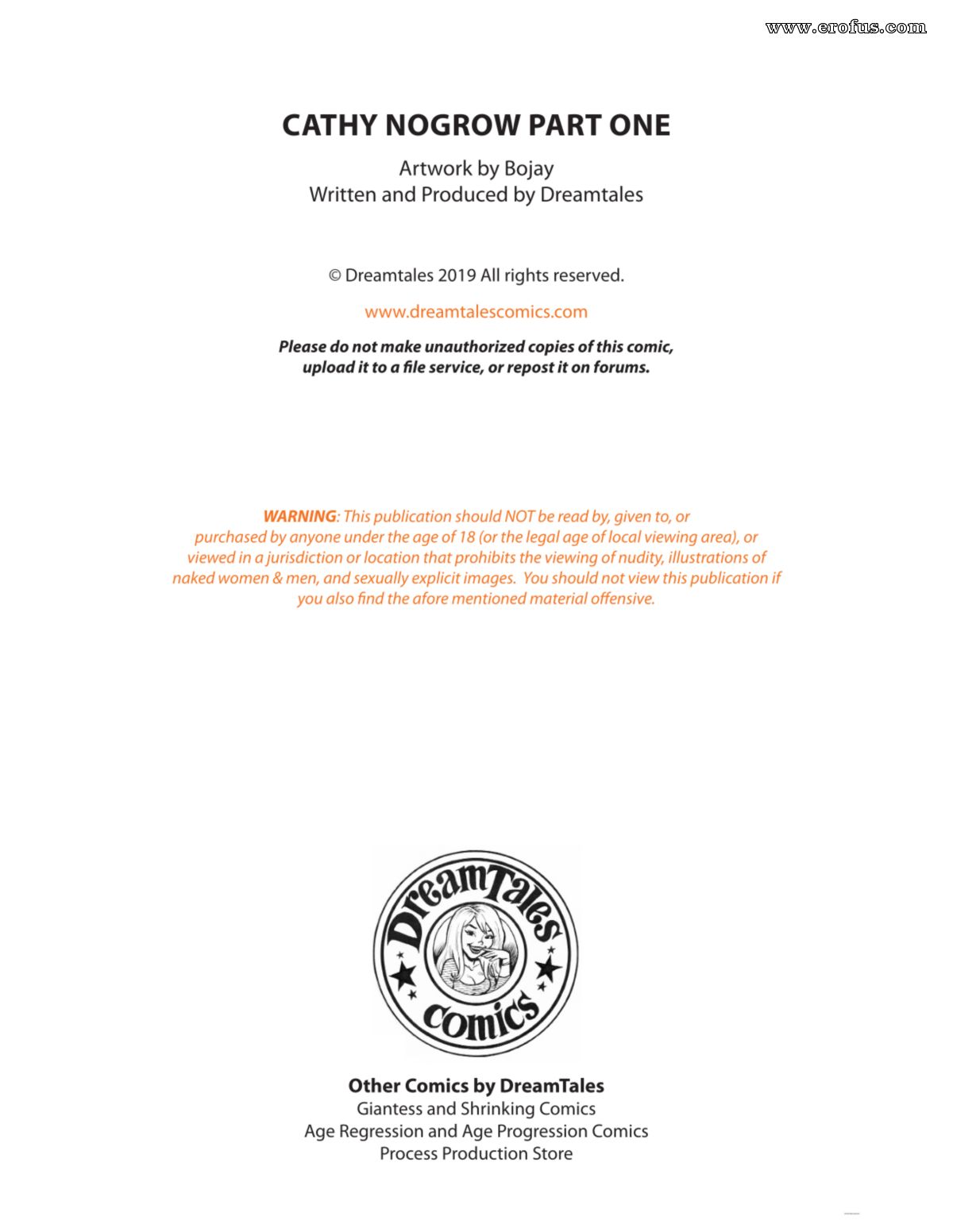 www.erofus.com

CATHY NOGROW PART ONE

Artwork by Bojay
Written and Produced by Dreamtales

© Dreamtales 2019 All rights reserved.

www.dreamtalescomics.com

Please do not make unauthorized copies of this comic, upload it to a file service, or repost it on forums.

WARNING: This publication should NOT be read by, given to, or purchased by anyone under the age of 18 (or the legal age of local viewing area), or viewed in a jurisdiction or location that prohibits the viewing of nudity, illustrations of naked women & men, and sexually explicit images. You should not view this publication if you also find the afore mentioned material offensive.

DreamTales comics

Other Comics by DreamTales
Giantess and Shrinking Comics
Age Regression and Age Progression Comics
Process Production Store